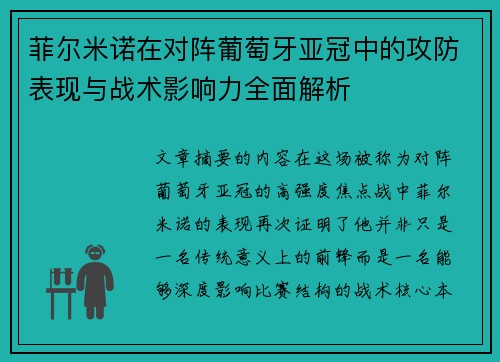 菲尔米诺在对阵葡萄牙亚冠中的攻防表现与战术影响力全面解析

文章摘要的内容在这场被称为对阵葡萄牙亚冠的高强度焦点战中菲尔米诺的表现再次证明了他并非只是一名传统意义上的前锋而是一名能够深度影响比赛结构的战术核心本